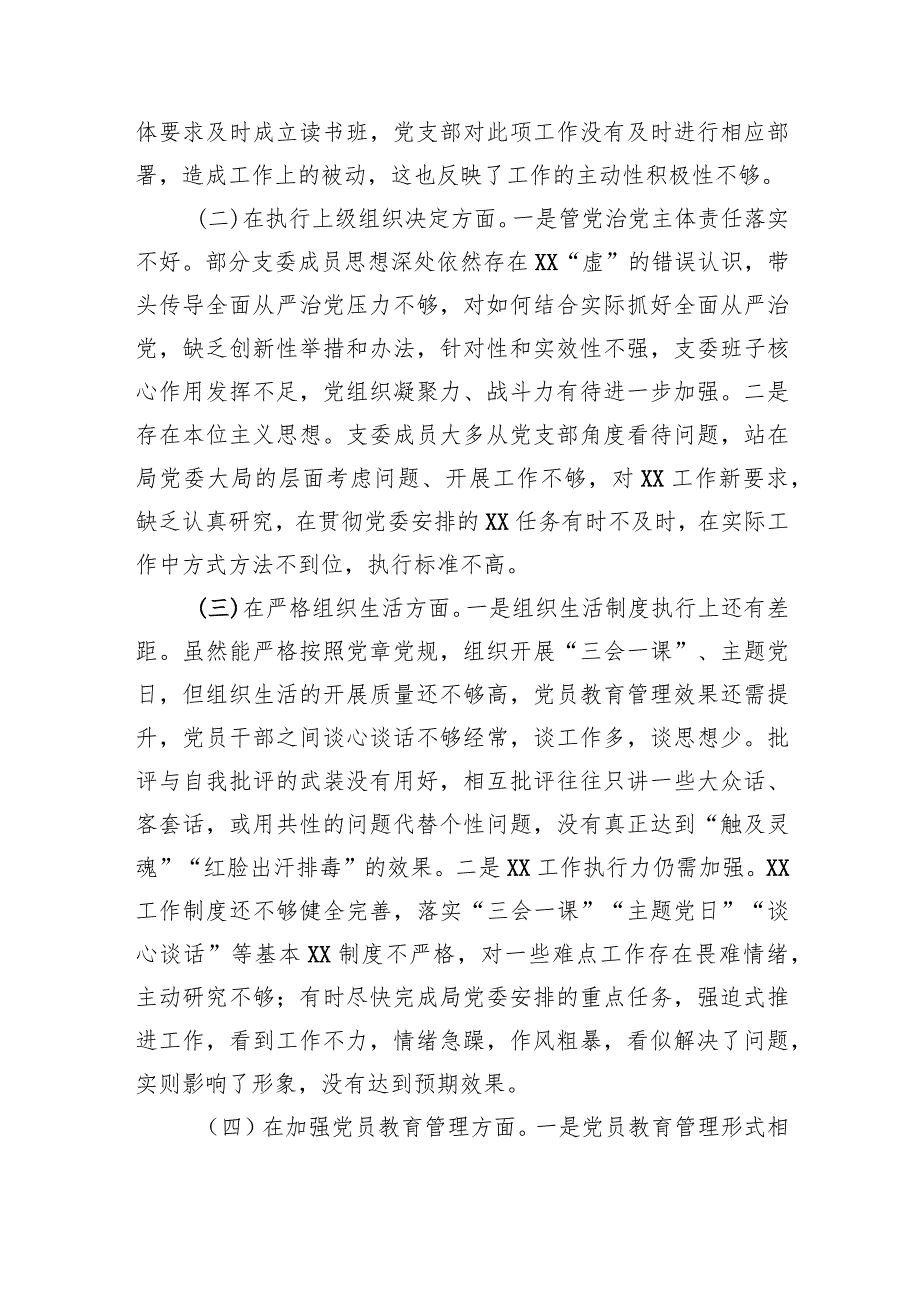 体要求及时成立读书班，党支部对此项工作没有及时进行相应部署，造成工作上的被动，这也反映了工作的主动性积极性不够。

(二)在执行上级组织决定方面。一是管党治党主体责任落实不好。部分支委成员思想深处依然存在XX“虚”的错误认识，带头传导全面从严治党压力不够，对如何结合实际抓好全面从严治党，缺乏创新性举措和办法，针对性和实效性不强，支委班子核心作用发挥不足，党组织凝聚力、战斗力有待进一步加强。二是存在本位主义思想。支委成员大多从党支部角度看待问题，站在局党委大局的层面考虑问题、开展工作不够，对XX工作新要求，缺乏认真研究，在贯彻党委安排的XX任务有时不及时，在实际工作中方式方法不到位，执行标准不高。

(三)在严格组织生活方面。一是组织生活制度执行上还有差距。虽然能严格按照党章党规，组织开展“三会一课”、主题党日，但组织生活的开展质量还不够高，党员教育管理效果还需提升，党员干部之间谈心谈话不够经常，谈工作多，谈思想少。批评与自我批评的武装没有用好，相互批评往往只讲一些大众话、客套话，或用共性的问题代替个性问题，没有真正达到“触及灵魂”“红脸出汗排毒”的效果。二是XX工作执行力仍需加强。XX工作制度还不够健全完善，落实“三会一课”“主题党日”“谈心谈话”等基本XX制度不严格，对一些难点工作存在畏难情绪，主动研究不够；有时尽快完成局党委安排的重点任务，强迫式推进工作，看到工作不力，情绪急躁，作风粗暴，看似解决了问题，实则影响了形象，没有达到预期效果。

（四）在加强党员教育管理方面。一是党员教育管理形式相